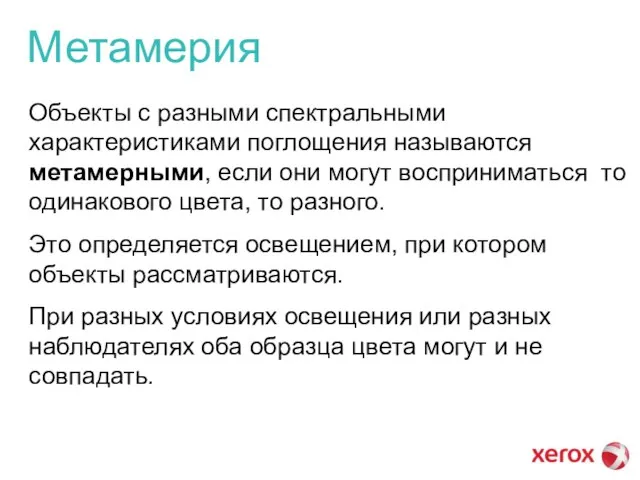 Метамерия

Объекты с разными спектральными характеристиками поглощения называются метамерными, если они могут восприниматься то одинакового цвета, то разного.

Это определяется освещением, при котором объекты рассматриваются.

При разных условиях освещения или разных наблюдателях оба образца цвета могут и не совпадать.

xerox